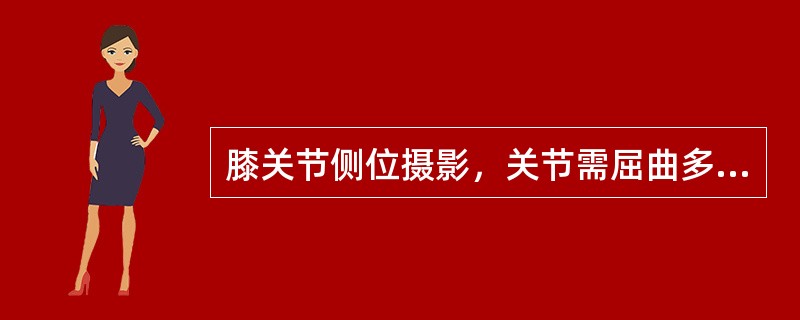 膝关节侧位摄影，关节需屈曲多...